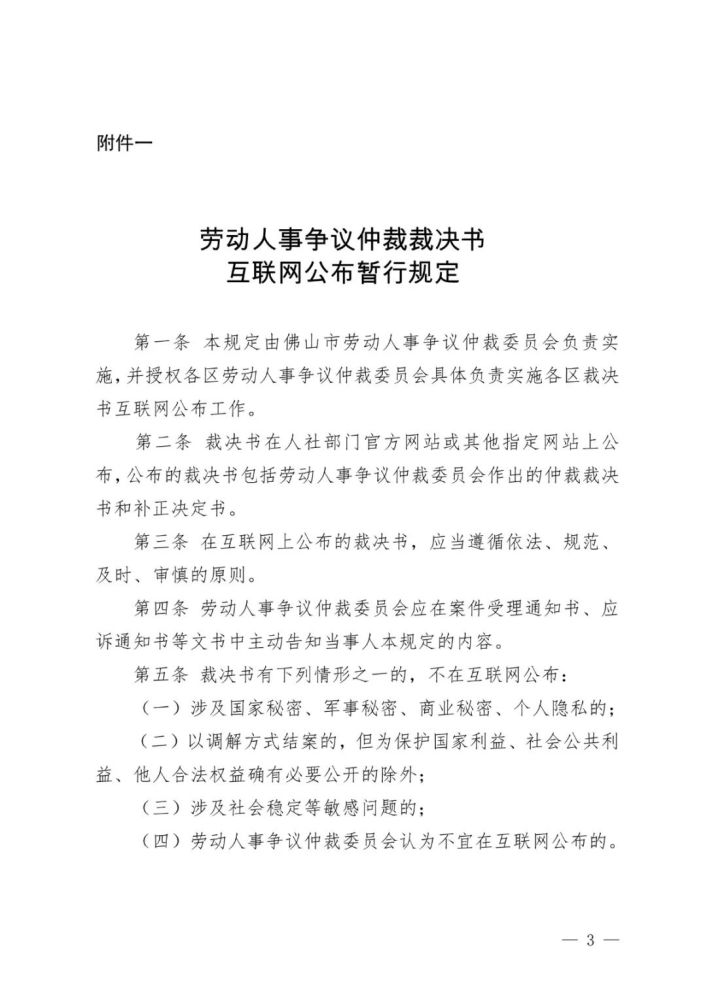 附件一

劳动人事争议仲裁裁决书
互联网公布暂行规定

第一条 本规定由佛山市劳动人事争议仲裁委员会负责实施，并授权各区劳动人事争议仲裁委员会具体负责实施各区裁决书互联网公布工作。

第二条 裁决书在人社部门官方网站或其他指定网站上公布，公布的裁决书包括劳动人事争议仲裁委员会作出的仲裁裁决书和补正决定书。

第三条 在互联网上公布的裁决书，应当遵循依法、规范、及时、审慎的原则。

第四条 劳动人事争议仲裁委员会应在案件受理通知书、应诉通知书等文书中主动告知当事人本规定的内容。

第五条 裁决书有下列情形之一的，不在互联网公布：

（一）涉及国家秘密、军事秘密、商业秘密、个人隐私的；

（二）以调解方式结案的，但为保护国家利益、社会公共利益、他人合法权益确有必要公开的除外；

（三）涉及社会稳定等敏感问题的；

（四）劳动人事争议仲裁委员会认为不宜在互联网公布的。

— 3 —